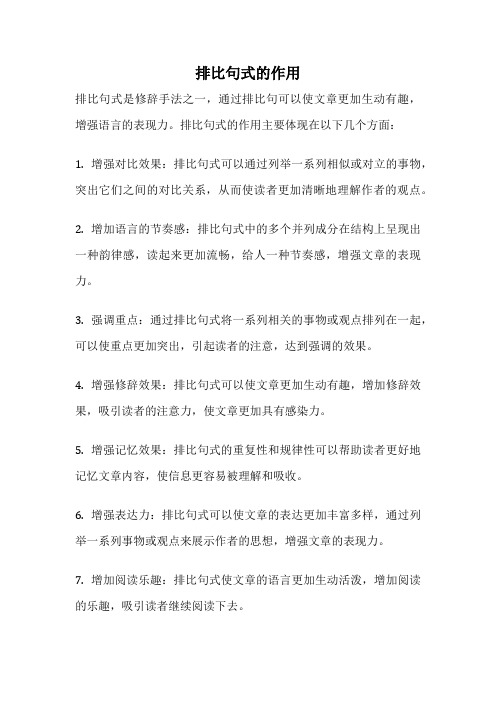 排比句式的作用

排比句式是修辞手法之一，通过排比句可以使文章更加生动有趣，增强语言的表现力。排比句式的作用主要体现在以下几个方面：

1. 增强对比效果：排比句式可以通过列举一系列相似或对立的事物，突出它们之间的对比关系，从而使读者更加清晰地理解作者的观点。

2. 增加语言的节奏感：排比句式中的多个并列成分在结构上呈现出一种韵律感，读起来更加流畅，给人一种节奏感，增强文章的表现力。

3. 强调重点：通过排比句式将一系列相关的事物或观点排列在一起，可以使重点更加突出，引起读者的注意，达到强调的效果。

4. 增强修辞效果：排比句式可以使文章更加生动有趣，增加修辞效果，吸引读者的注意力，使文章更加具有感染力。

5. 增强记忆效果：排比句式的重复性和规律性可以帮助读者更好地记忆文章内容，使信息更容易被理解和吸收。

6. 增强表达力：排比句式可以使文章的表达更加丰富多样，通过列举一系列事物或观点来展示作者的思想，增强文章的表现力。

7. 增加阅读乐趣：排比句式使文章的语言更加生动活泼，增加阅读的乐趣，吸引读者继续阅读下去。